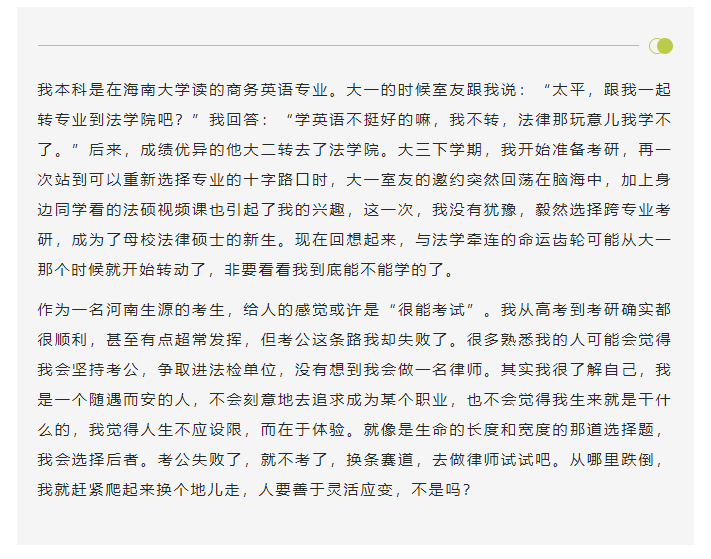 我本科是在海南大学读的商务英语专业。大一的时候室友跟我说：“太平，跟我一起转专业到法学院吧？”我回答：“学英语不挺好的嘛，我不转，法律那玩意儿我学不了。”后来，成绩优异的他大二转去了法学院。大三下学期，我开始准备考研，再一次站到可以重新选择专业的十字路口时，大一室友的邀约突然回荡在脑海中，加上身边同学看的法硕视频课也引起了我的兴趣，这一次，我没有犹豫，毅然选择跨专业考研，成为了母校法律硕士的新生。现在回想起来，与法学牵连的命运齿轮可能从大一那个时候就开始转动了，非要看看我到底能不能学的了。

作为一名河南生源的考生，给人的感觉或许是“很能考试”。我从高考到考研确实都很顺利，甚至有点超常发挥，但考公这条路我却失败了。很多熟悉我的人可能会觉得我会坚持考公，争取进法检单位，没有想到我会做一名律师。其实我很了解自己，我是一个随遇而安的人，不会刻意地去追求成为某个职业，也不会觉得我生来就是干什么的，我觉得人生不应设限，而在于体验。就像是生命的长度和宽度的那道选择题，我会选择后者。考公失败了，就不考了，换条赛道，去做律师试试吧。从哪里跌倒，我就赶紧爬起来换个地儿走，人要善于灵活应变，不是吗？